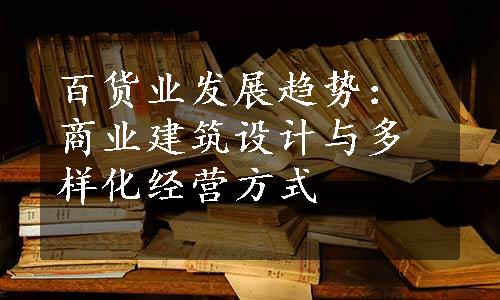 百货业发展趋势：商业建筑设计与多样化经营方式